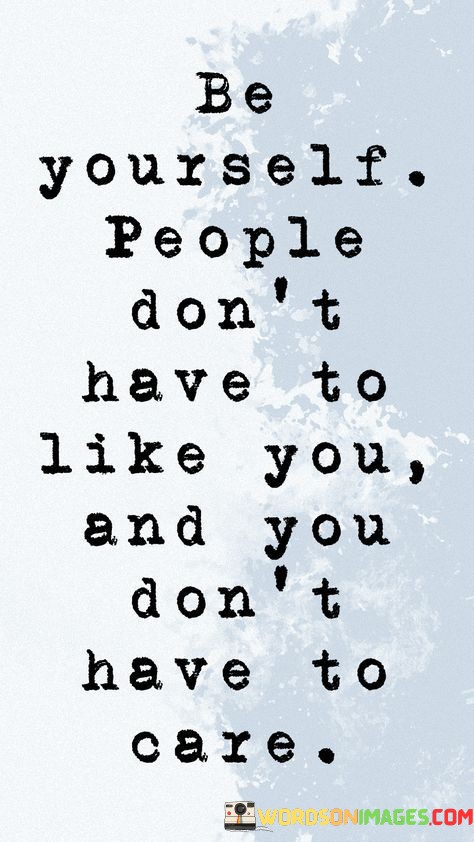 Be yourself. People don't have to like you, and you don't have to care.

WORDSONIMAGES.COM